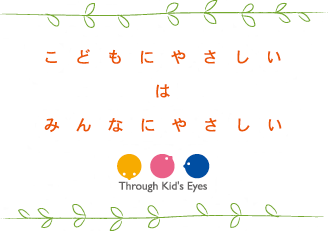 こどもにやさしい
は
みんなにやさしい

Through Kid's Eyes